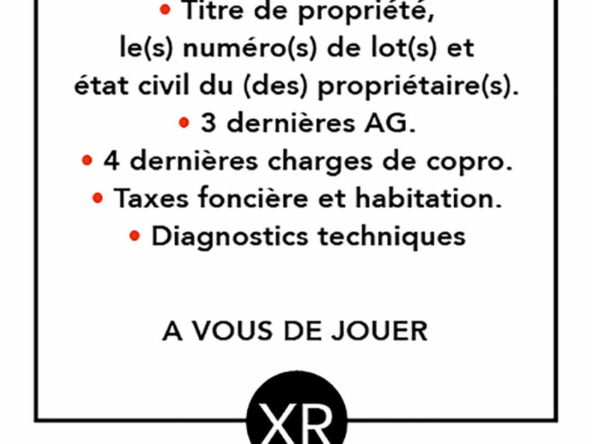 • Titre de propriété, le(s) numéro(s) de lot(s) et état civil du (des) propriétaire(s).
• 3 dernières AG.
• 4 dernières charges de copro.
• Taxes foncière et habitation.
• Diagnostics techniques

A VOUS DE JOUER

XR